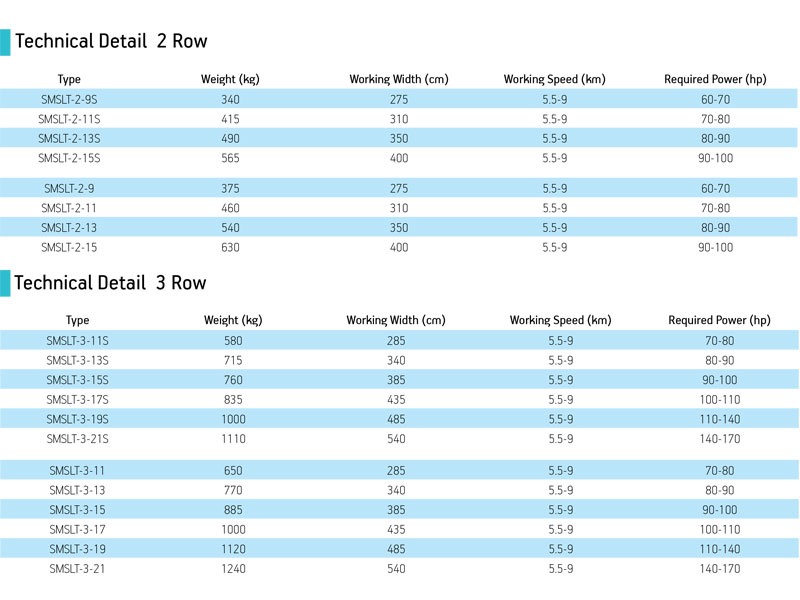 Technical Detail 2 Row

| Type | Weight (kg) | Working Width (cm) | Working Speed (km) | Required Power (hp) |
|---|---|---|---|---|
| SMSLT-2-9S | 340 | 275 | 5.5-9 | 60-70 |
| SMSLT-2-11S | 415 | 310 | 5.5-9 | 70-80 |
| SMSLT-2-13S | 490 | 350 | 5.5-9 | 80-90 |
| SMSLT-2-15S | 565 | 400 | 5.5-9 | 90-100 |
| SMSLT-2-9 | 375 | 275 | 5.5-9 | 60-70 |
| SMSLT-2-11 | 460 | 310 | 5.5-9 | 70-80 |
| SMSLT-2-13 | 540 | 350 | 5.5-9 | 80-90 |
| SMSLT-2-15 | 630 | 400 | 5.5-9 | 90-100 |

Technical Detail 3 Row

| Type | Weight (kg) | Working Width (cm) | Working Speed (km) | Required Power (hp) |
|---|---|---|---|---|
| SMSLT-3-11S | 580 | 285 | 5.5-9 | 70-80 |
| SMSLT-3-13S | 715 | 340 | 5.5-9 | 80-90 |
| SMSLT-3-15S | 760 | 385 | 5.5-9 | 90-100 |
| SMSLT-3-17S | 835 | 435 | 5.5-9 | 100-110 |
| SMSLT-3-19S | 1000 | 485 | 5.5-9 | 110-140 |
| SMSLT-3-21S | 1110 | 540 | 5.5-9 | 140-170 |
| SMSLT-3-11 | 650 | 285 | 5.5-9 | 70-80 |
| SMSLT-3-13 | 770 | 340 | 5.5-9 | 80-90 |
| SMSLT-3-15 | 885 | 385 | 5.5-9 | 90-100 |
| SMSLT-3-17 | 1000 | 435 | 5.5-9 | 100-110 |
| SMSLT-3-19 | 1120 | 485 | 5.5-9 | 110-140 |
| SMSLT-3-21 | 1240 | 540 | 5.5-9 | 140-170 |